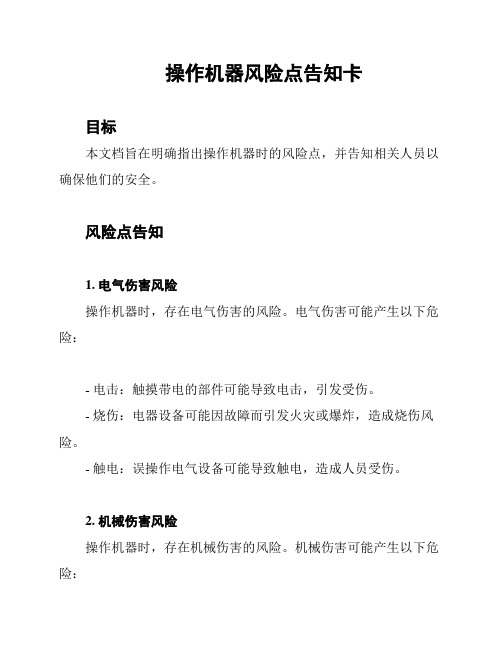 操作机器风险点告知卡

目标

本文档旨在明确指出操作机器时的风险点，并告知相关人员以确保他们的安全。

风险点告知

1. 电气伤害风险

操作机器时，存在电气伤害的风险。电气伤害可能产生以下危险：

- 电击：触摸带电的部件可能导致电击，引发受伤。

- 烧伤：电器设备可能因故障而引发火灾或爆炸，造成烧伤风险。

- 触电：误操作电气设备可能导致触电，造成人员受伤。

2. 机械伤害风险

操作机器时，存在机械伤害的风险。机械伤害可能产生以下危险：